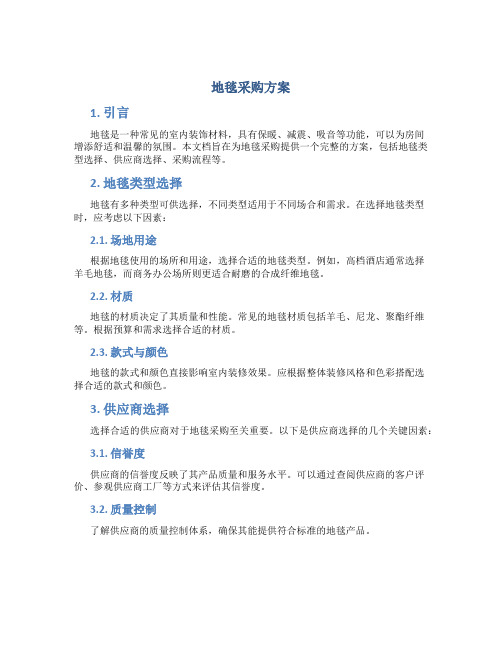 地毯采购方案

1. 引言

地毯是一种常见的室内装饰材料，具有保暖、减震、吸音等功能，可以为房间增添舒适和温馨的氛围。本文档旨在为地毯采购提供一个完整的方案，包括地毯类型选择、供应商选择、采购流程等。

2. 地毯类型选择

地毯有多种类型可供选择，不同类型适用于不同场合和需求。在选择地毯类型时，应考虑以下因素：

2.1. 场地用途

根据地毯使用的场所和用途，选择合适的地毯类型。例如，高档酒店通常选择羊毛地毯，而商务办公场所则更适合耐磨的合成纤维地毯。

2.2. 材质

地毯的材质决定了其质量和性能。常见的地毯材质包括羊毛、尼龙、聚酯纤维等。根据预算和需求选择合适的材质。

2.3. 款式与颜色

地毯的款式和颜色直接影响室内装修效果。应根据整体装修风格和色彩搭配选择合适的款式和颜色。

3. 供应商选择

选择合适的供应商对于地毯采购至关重要。以下是供应商选择的几个关键因素：

3.1. 信誉度

供应商的信誉度反映了其产品质量和服务水平。可以通过查阅供应商的客户评价、参观供应商工厂等方式来评估其信誉度。

3.2. 质量控制

了解供应商的质量控制体系，确保其能提供符合标准的地毯产品。